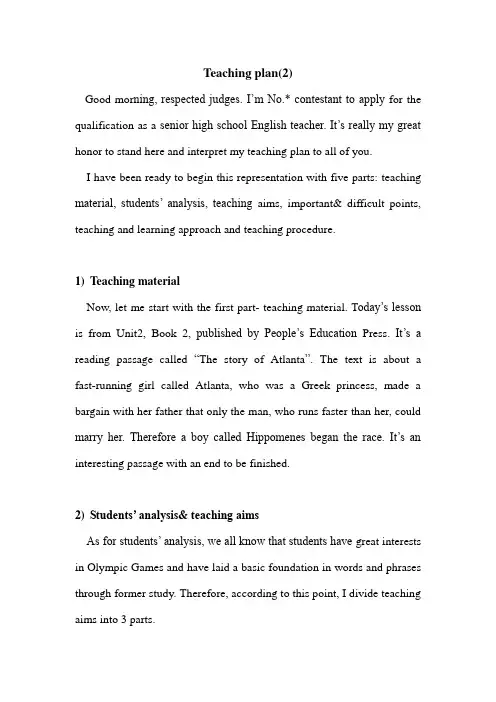 Teaching plan(2)

Good morning, respected judges. I'm No.* contestant to apply for the qualification as a senior high school English teacher. It's really my great honor to stand here and interpret my teaching plan to all of you.

I have been ready to begin this representation with five parts: teaching material, students' analysis, teaching aims, important& difficult points, teaching and learning approach and teaching procedure.

1) Teaching material

Now, let me start with the first part- teaching material. Today's lesson is from Unit2, Book 2, published by People's Education Press. It's a reading passage called "The story of Atlanta". The text is about a fast-running girl called Atlanta, who was a Greek princess, made a bargain with her father that only the man, who runs faster than her, could marry her. Therefore a boy called Hippomenes began the race. It's an interesting passage with an end to be finished.

2) Students' analysis& teaching aims

As for students' analysis, we all know that students have great interests in Olympic Games and have laid a basic foundation in words and phrases through former study. Therefore, according to this point, I divide teaching aims into 3 parts.